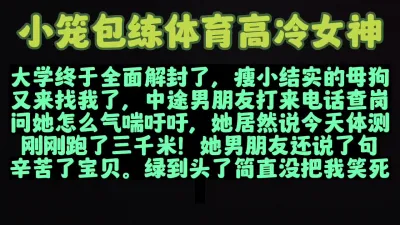 小笼包练体育高冷女神

大学终于全面解封了，瘦小结实的母狗又来找我了，中途男朋友打来电话查岗问她怎么气喘吁吁，她居然说今天体测刚刚跑了三千米！她男朋友还说了句辛苦了宝贝。绿到头了简直没把我笑死